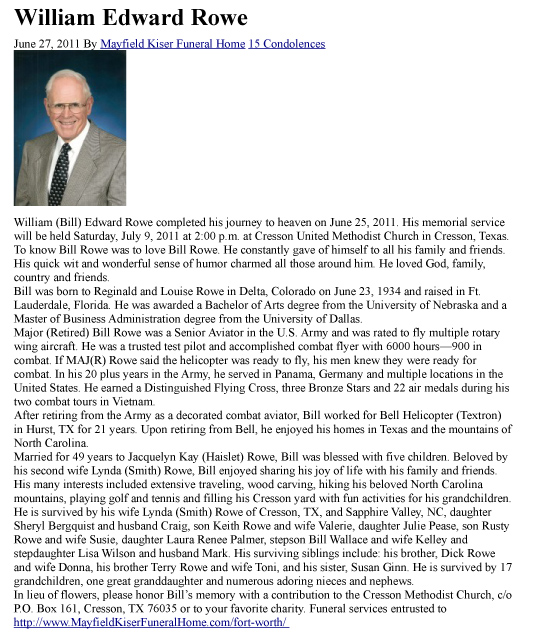 William Edward Rowe

June 27, 2011 By Mayfield Kiser Funeral Home 15 Condolences

William (Bill) Edward Rowe completed his journey to heaven on June 25, 2011. His memorial service will be held Saturday, July 9, 2011 at 2:00 p.m. at Cresson United Methodist Church in Cresson, Texas. To know Bill Rowe was to love Bill Rowe. He constantly gave of himself to all his family and friends. His quick wit and wonderful sense of humor charmed all those around him. He loved God, family, country and friends.

Bill was born to Reginald and Louise Rowe in Delta, Colorado on June 23, 1934 and raised in Ft. Lauderdale, Florida. He was awarded a Bachelor of Arts degree from the University of Nebraska and a Master of Business Administration degree from the University of Dallas.

Major (Retired) Bill Rowe was a Senior Aviator in the U.S. Army and was rated to fly multiple rotary wing aircraft. He was a trusted test pilot and accomplished combat flyer with 6000 hours—900 in combat. If MAJ(R) Rowe said the helicopter was ready to fly, his men knew they were ready for combat. In his 20 plus years in the Army, he served in Panama, Germany and multiple locations in the United States. He earned a Distinguished Flying Cross, three Bronze Stars and 22 air medals during his two combat tours in Vietnam.

After retiring from the Army as a decorated combat aviator, Bill worked for Bell Helicopter (Textron) in Hurst, TX for 21 years. Upon retiring from Bell, he enjoyed his homes in Texas and the mountains of North Carolina.

Married for 49 years to Jacquelyn Kay (Haislet) Rowe, Bill was blessed with five children. Beloved by his second wife Lynda (Smith) Rowe, Bill enjoyed sharing his joy of life with his family and friends. His many interests included extensive traveling, wood carving, hiking his beloved North Carolina mountains, playing golf and tennis and filling his Cresson yard with fun activities for his grandchildren.

He is survived by his wife Lynda (Smith) Rowe of Cresson, TX, and Sapphire Valley, NC, daughter Sheryl Bergquist and husband Craig, son Keith Rowe and wife Valerie, daughter Julie Pease, son Rusty Rowe and wife Susie, daughter Laura Renee Palmer, stepson Bill Wallace and wife Kelley and stepdaughter Lisa Wilson and husband Mark. His surviving siblings include: his brother, Dick Rowe and wife Donna, his brother Terry Rowe and wife Toni, and his sister, Susan Ginn. He is survived by 17 grandchildren, one great granddaughter and numerous adoring nieces and nephews.

In lieu of flowers, please honor Bill's memory with a contribution to the Cresson Methodist Church, c/o P.O. Box 161, Cresson, TX 76035 or to your favorite charity. Funeral services entrusted to http://www.MayfieldKiserFuneralHome.com/fort-worth/